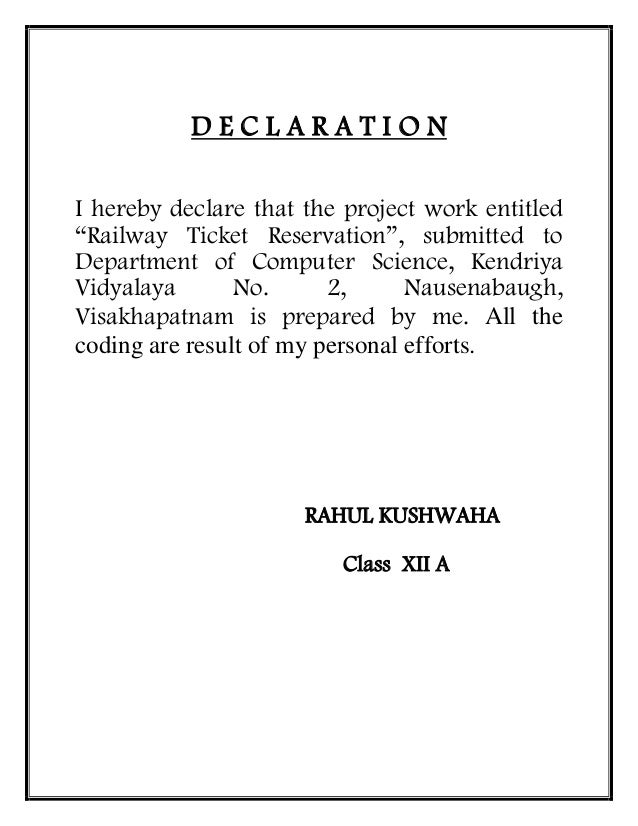 DECLARATION

I hereby declare that the project work entitled “Railway Ticket Reservation”, submitted to Department of Computer Science, Kendriya Vidyalaya No. 2, Nausenabaugh, Visakhapatnam is prepared by me. All the coding are result of my personal efforts.

RAHUL KUSHWAHA

Class XII A